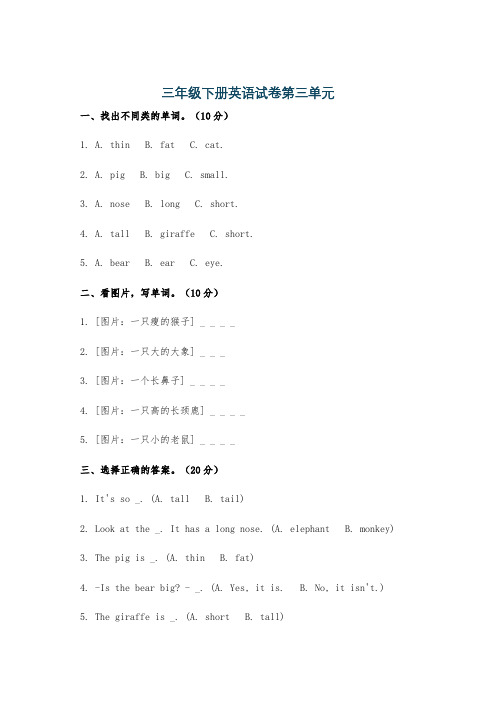 三年级下册英语试卷第三单元

一、找出不同类的单词。（10分）

1. A. thin  B. fat  C. cat.

2. A. pig  B. big  C. small.

3. A. nose  B. long  C. short.

4. A. tall  B. giraffe  C. short.

5. A. bear  B. ear  C. eye.

二、看图片，写单词。（10分）

1. [图片：一只瘦的猴子] _ _ _ _

2. [图片：一只大的大象] _ _ _

3. [图片：一个长鼻子] _ _ _ _

4. [图片：一只高的长颈鹿] _ _ _ _

5. [图片：一只小的老鼠] _ _ _ _

三、选择正确的答案。（20分）

1. It's so _. (A. tall  B. tail)

2. Look at the _. It has a long nose. (A. elephant  B. monkey)

3. The pig is _. (A. thin  B. fat)

4. -Is the bear big? - _. (A. Yes, it is.  B. No, it isn't.)

5. The giraffe is _. (A. short  B. tall)